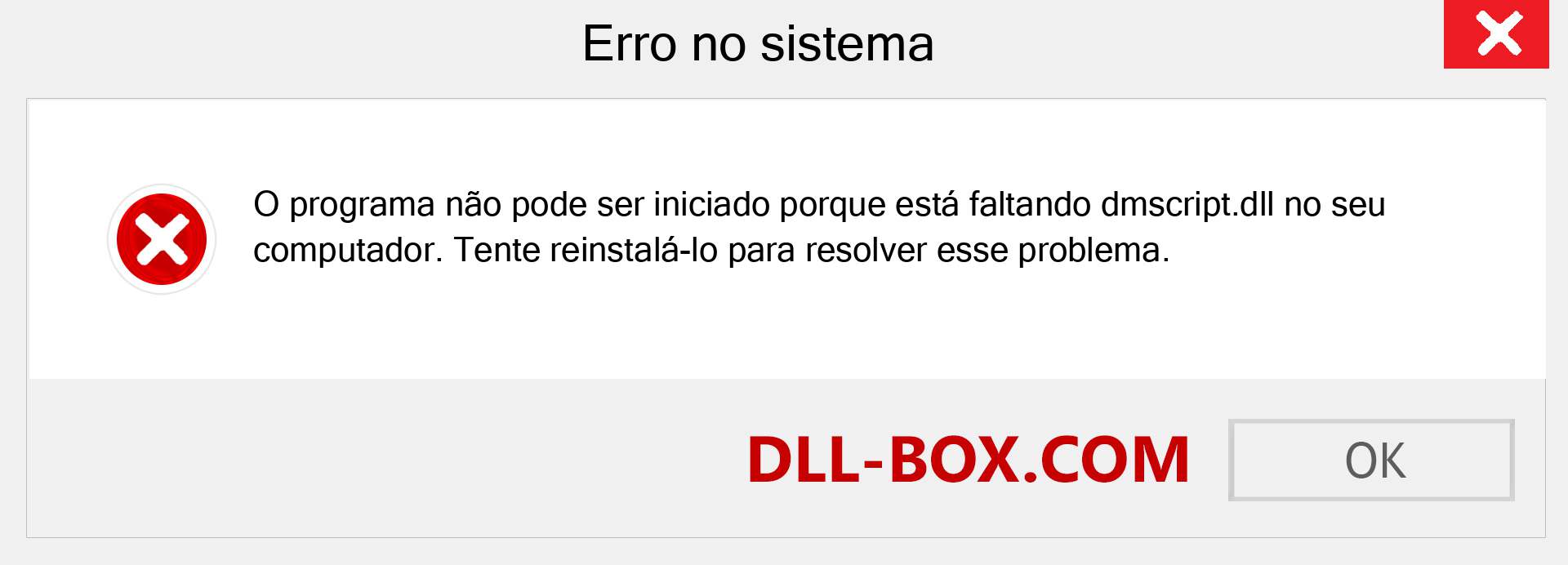 Erro no sistema

O programa não pode ser iniciado porque está faltando dmscript.dll no seu computador. Tente reinstalá-lo para resolver esse problema.

DLL-BOX.COM

OK